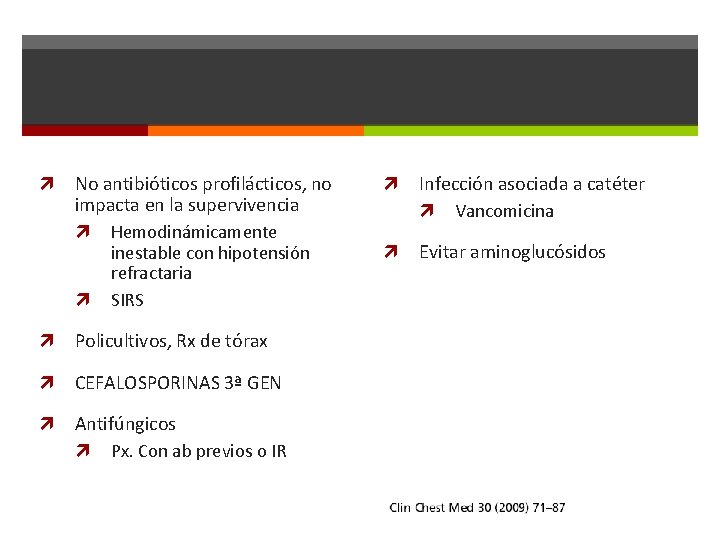 No antibióticos profilácticos, no impacta en la supervivencia

Hemodinámicamente inestable con hipotensión refractaria

SIRS

Policultivos, Rx de tórax

CEFALOSPORINAS 3ª GEN

Antifúngicos

Px. Con ab previos o IR

Infección asociada a catéter

Vancomicina

Evitar aminoglucósidos

Clin Chest Med 30 (2009) 71–87